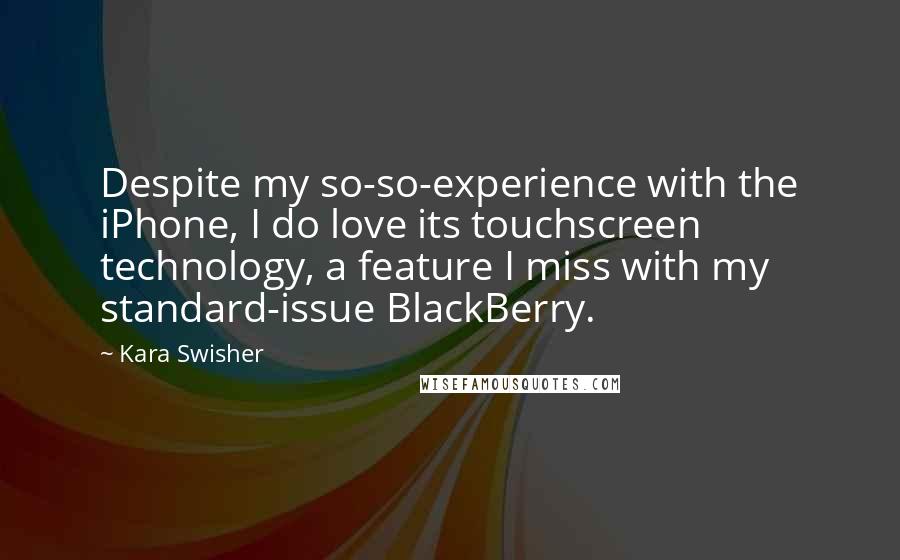 Despite my so-so-experience with the iPhone, I do love its touchscreen technology, a feature I miss with my standard-issue BlackBerry.

~ Kara Swisher

WISEFAMOUSQUOTES.COM